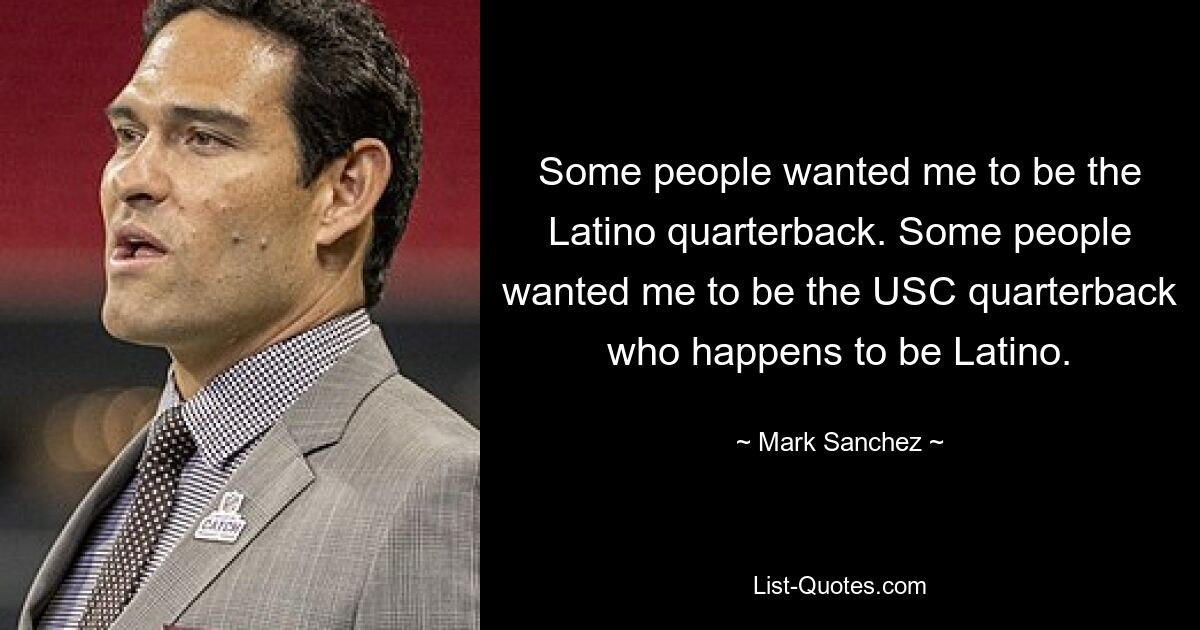 Some people wanted me to be the Latino quarterback. Some people wanted me to be the USC quarterback who happens to be Latino.

~ Mark Sanchez ~

List-Quotes.com